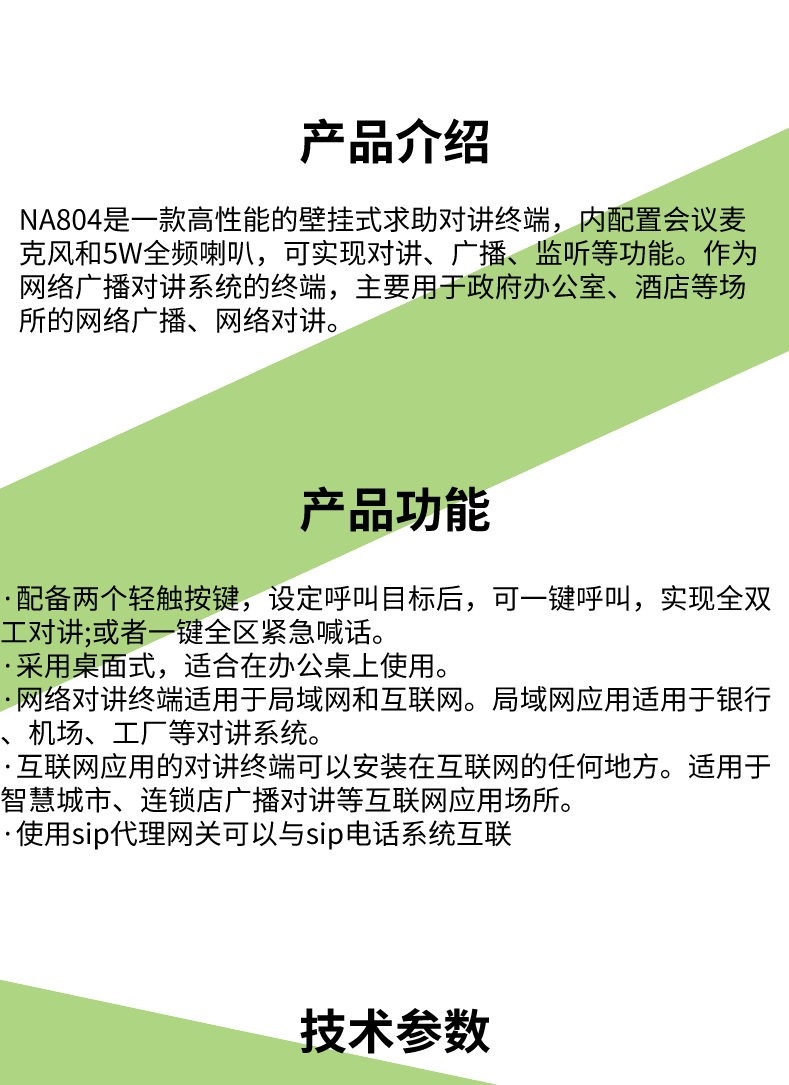 产品介绍

NA804是一款高性能的壁挂式求助对讲终端，内配置会议麦克风和5W全频喇叭，可实现对讲、广播、监听等功能。作为网络广播对讲系统的终端，主要用于政府办公室、酒店等场所的网络广播、网络对讲。

产品功能

·配备两个轻触按键，设定呼叫目标后，可一键呼叫，实现全双工对讲;或者一键全区紧急喊话。
·采用桌面式，适合在办公桌上使用。
·网络对讲终端适用于局域网和互联网。局域网应用适用于银行、机场、工厂等对讲系统。
·互联网应用的对讲终端可以安装在互联网的任何地方。适用于智慧城市、连锁店广播对讲等互联网应用场所。
·使用sip代理网关可以与sip电话系统互联

技术参数